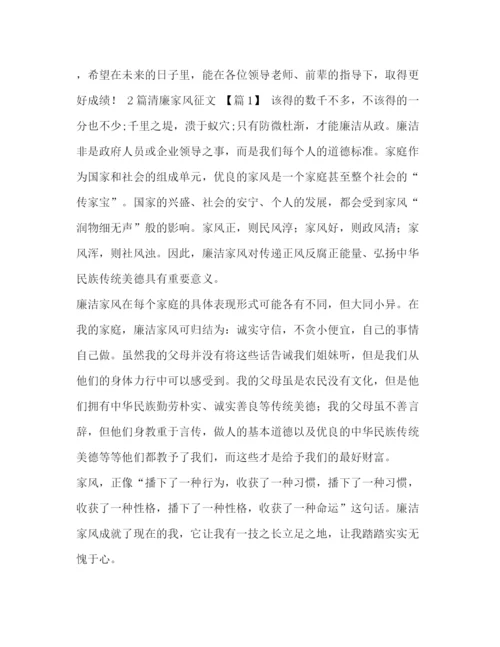 ，希望在未来的日子里，能在各位领导老师、前辈的指导下，取得更好成绩！ 2篇清廉家风征文 【篇1】 该得的数千不多，不该得的一分也不少;千里之堤，溃于蚁穴;只有防微杜渐，才能廉洁从政。廉洁非是政府人员或企业领导之事，而是我们每个人的道德标准。家庭作为国家和社会的组成单元，优良的家风是一个家庭甚至整个社会的“传家宝”。国家的兴盛、社会的安宁、个人的发展，都会受到家风“润物细无声”般的影响。家风正，则民风淳；家风好，则政风清；家风浑，则社风浊。因此，廉洁家风对传递正风反腐正能量、弘扬中华民族传统美德具有重要意义。

廉洁家风在每个家庭的具体表现形式可能各有不同，但大同小异。在我的家庭，廉洁家风可归结为：诚实守信，不贪小便宜，自己的事情自己做。虽然我的父母并没有将这些话告诫我们姐妹听，但是我们从他们的身体力行中可以感受到。我的父母虽是农民没有文化，但是他们拥有中华民族勤劳朴实、诚实善良等传统美德；我的父母虽不善言辞，但他们身教重于言传，做人的基本道德以及优良的中华民族传统美德等等他们都教予了我们，而这些才是给予我们的最好财富。

家风，正像“播下了一种行为，收获了一种习惯，播下了一种习惯，收获了一种性格，播下了一种性格，收获了一种命运”这句话。廉洁家风成就了现在的我，它让我有一技之长立足之地，让我踏踏实实无愧于心。